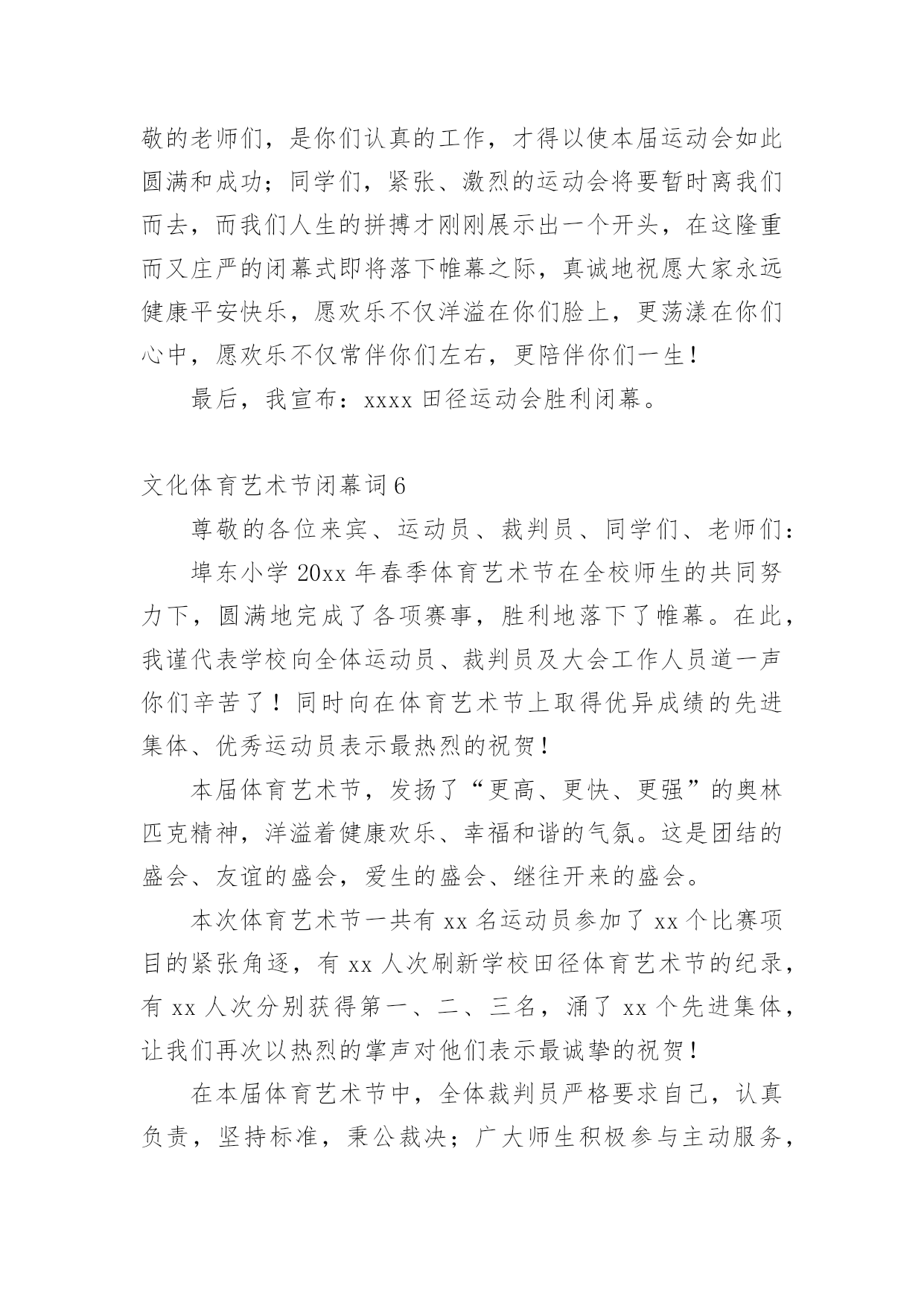 敬的老师们，是你们认真的工作，才得以使本届运动会如此圆满和成功；同学们，紧张、激烈的运动会将要暂时离我们而去，而我们人生的拼搏才刚刚展示出一个开头，在这隆重而又庄严的闭幕式即将落下帷幕之际，真诚地祝愿大家永远健康平安快乐，愿欢乐不仅洋溢在你们脸上，更荡漾在你们心中，愿欢乐不仅常伴你们左右，更陪伴你们一生！

最后，我宣布：xxxx 田径运动会胜利闭幕。

文化体育艺术节闭幕词 6

尊敬的各位来宾、运动员、裁判员、同学们、老师们：

埠东小学 20xx 年春季体育艺术节在全校师生的共同努力下，圆满地完成了各项赛事，胜利地落下了帷幕。在此，我谨代表学校向全体运动员、裁判员及大会工作人员道一声你们辛苦了！同时向在体育艺术节上取得优异成绩的先进集体、优秀运动员表示最热烈的祝贺！

本届体育艺术节，发扬了“更高、更快、更强”的奥林匹克精神，洋溢着健康欢乐、幸福和谐的气氛。这是团结的盛会、友谊的盛会，爱生的盛会、继往开来的盛会。

本次体育艺术节一共有 xx 名运动员参加了 xx 个比赛项目的紧张角逐，有 xx 人次刷新学校田径体育艺术节的纪录，有 xx 人次分别获得第一、二、三名，涌了 xx 个先进集体，让我们再次以热烈的掌声对他们表示最诚挚的祝贺！

在本届体育艺术节中，全体裁判员严格要求自己，认真负责，坚持标准，秉公裁决；广大师生积极参与主动服务，